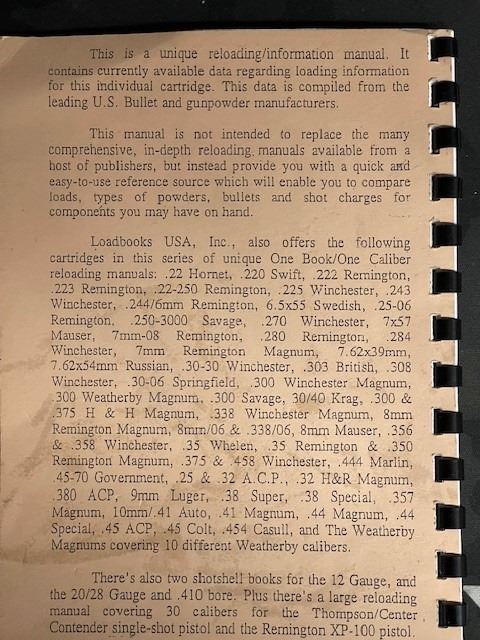 This is a unique reloading/information manual. It contains currently available data regarding loading information for this individual cartridge. This data is compiled from the leading U.S. Bullet and gunpowder manufacturers.

This manual is not intended to replace the many comprehensive, in-depth reloading manuals available from a host of publishers, but instead provide you with a quick and easy-to-use reference source which will enable you to compare loads, types of powders, bullets and shot charges for components you may have on hand.

Loadbooks USA, Inc., also offers the following cartridges in this series of unique One Book/One Caliber reloading manuals: .22 Hornet, .220 Swift, .222 Remington, .223 Remington, .22-250 Remington, .225 Winchester, .243 Winchester, .244/6mm Remington, 6.5x55 Swedish, .25-06 Remington, .250-3000 Savage, .270 Winchester, 7x57 Mauser, 7mm-08 Remington, .280 Remington, .284 Winchester, 7mm Remington Magnum, 7.62x39mm, 7.62x54mm Russian, .30-30 Winchester, .303 British, .308 Winchester, .30-06 Springfield, .300 Winchester Magnum, .300 Weatherby Magnum, .300 Savage, 30/40 Krag, .300 & .375 H & H Magnum, .338 Winchester Magnum, 8mm Remington Magnum, 8mm/06 & .338/06, 8mm Mauser, .356 & .358 Winchester, .35 Whelen, .35 Remington & .350 Remington Magnum, .375 & .458 Winchester, .444 Marlin, .45-70 Government, .25 & .32 A.C.P., .32 H&R Magnum, .380 ACP, 9mm Luger, .38 Super, .38 Special, .357 Magnum, 10mm/.41 Auto, .41 Magnum, .44 Magnum, .44 Special, .45 ACP, .45 Colt, .454 Casull, and The Weatherby Magnums covering 10 different Weatherby calibers.

There's also two shotshell books for the 12 Gauge, and the 20/28 Gauge and .410 bore. Plus there's a large reloading manual covering 30 calibers for the Thompson/Center Contender single-shot pistol and the Remington XP-100 pistol.